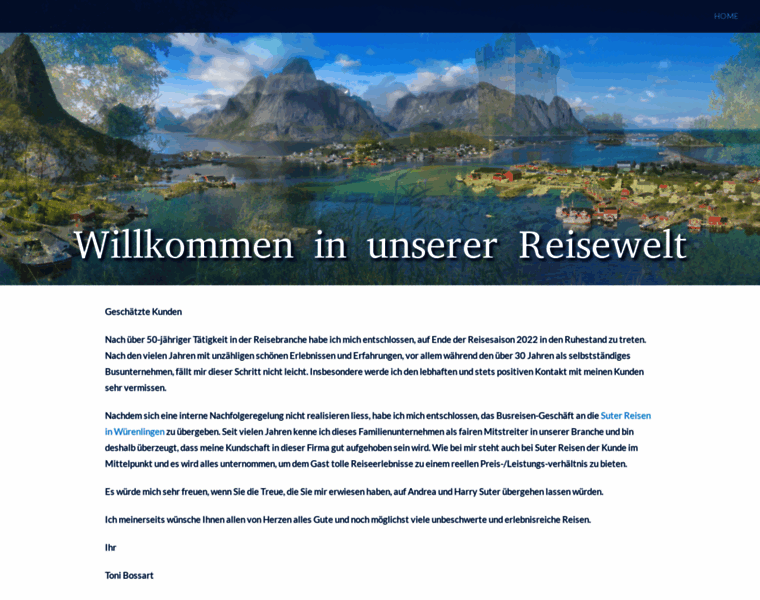 HOME

Willkommen in unserer Reisewelt

Geschätzte Kunden

Nach über 50-jähriger Tätigkeit in der Reisebranche habe ich mich entschlossen, auf Ende der Reisesaison 2022 in den Ruhestand zu treten. Nach den vielen Jahren mit unzähligen schönen Erlebnissen und Erfahrungen, vor allem während den über 30 Jahren als selbstständiges Busunternehmen, fällt mir dieser Schritt nicht leicht. Insbesondere werde ich den lebhaften und stets positiven Kontakt mit meinen Kunden sehr vermissen.

Nachdem sich eine interne Nachfolgeregelung nicht realisieren liess, habe ich mich entschlossen, das Busreisen-Geschäft an die Suter Reisen in Würenlingen zu übergeben. Seit vielen Jahren kenne ich dieses Familienunternehmen als fairen Mitstreiter in unserer Branche und bin deshalb überzeugt, dass meine Kundschaft in dieser Firma gut aufgehoben sein wird. Wie bei mir steht auch bei Suter Reisen der Kunde im Mittelpunkt und es wird alles unternommen, um dem Gast tolle Reiseerlebnisse zu einem reellen Preis-/Leistungs-verhältnis zu bieten.

Es würde mich sehr freuen, wenn Sie die Treue, die Sie mir erwiesen haben, auf Andrea und Harry Suter übergehen lassen würden.

Ich meinerseits wünsche Ihnen allen von Herzen alles Gute und noch möglichst viele unbeschwerte und erlebnisreiche Reisen.

Ihr

Toni Bossart